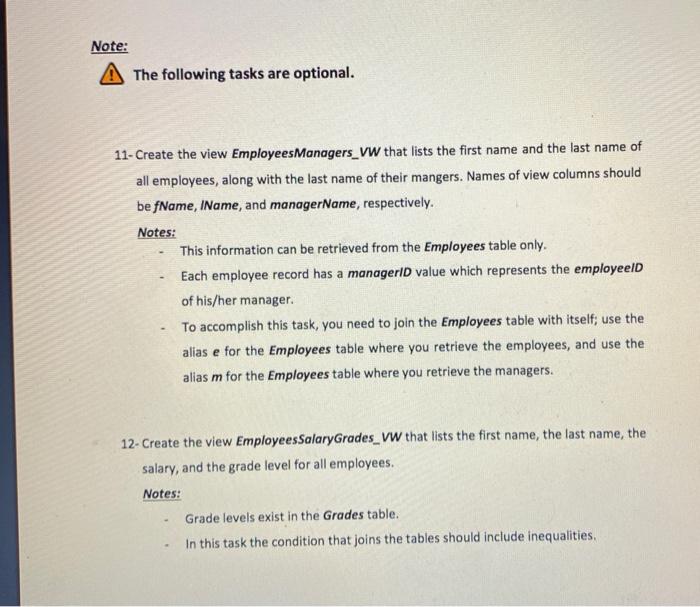 Note:

The following tasks are optional.

11- Create the view EmployeesManagers_VW that lists the first name and the last name of all employees, along with the last name of their mangers. Names of view columns should be fName, lName, and managerName, respectively.

Notes:

- This information can be retrieved from the Employees table only.
- Each employee record has a managerID value which represents the employeeID of his/her manager.
- To accomplish this task, you need to join the Employees table with itself; use the alias e for the Employees table where you retrieve the employees, and use the alias m for the Employees table where you retrieve the managers.

12- Create the view EmployeesSalaryGrades_VW that lists the first name, the last name, the salary, and the grade level for all employees.

Notes:

- Grade levels exist in the Grades table.
- In this task the condition that joins the tables should include inequalities.